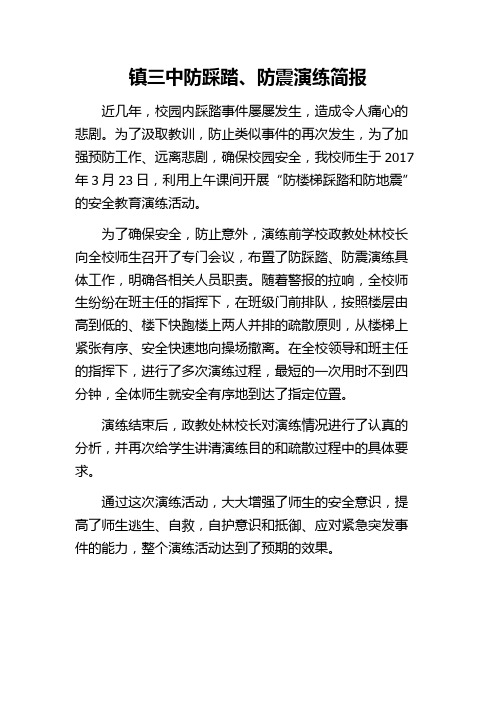 镇三中防踩踏、防震演练简报

近几年，校园内踩踏事件屡屡发生，造成令人痛心的悲剧。为了汲取教训，防止类似事件的再次发生，为了加强预防工作、远离悲剧，确保校园安全，我校师生于 2017 年 3 月 23 日，利用上午课间开展“防楼梯踩踏和防地震”的安全教育演练活动。

为了确保安全，防止意外，演练前学校政教处林校长向全校师生召开了专门会议，布置了防踩踏、防震演练具体工作，明确各相关人员职责。随着警报的拉响，全校师生纷纷在班主任的指挥下，在班级门前排队，按照楼层由高到低的、楼下快跑楼上两人并排的疏散原则，从楼梯上紧张有序、安全快速地向操场撤离。在全校领导和班主任的指挥下，进行了多次演练过程，最短的一次用时不到四分钟，全体师生就安全有序地到达了指定位置。

演练结束后，政教处林校长对演练情况进行了认真的分析，并再次给学生讲清演练目的和疏散过程中的具体要求。

通过这次演练活动，大大增强了师生的安全意识，提高了师生逃生、自救，自护意识和抵御、应对紧急突发事件的能力，整个演练活动达到了预期的效果。